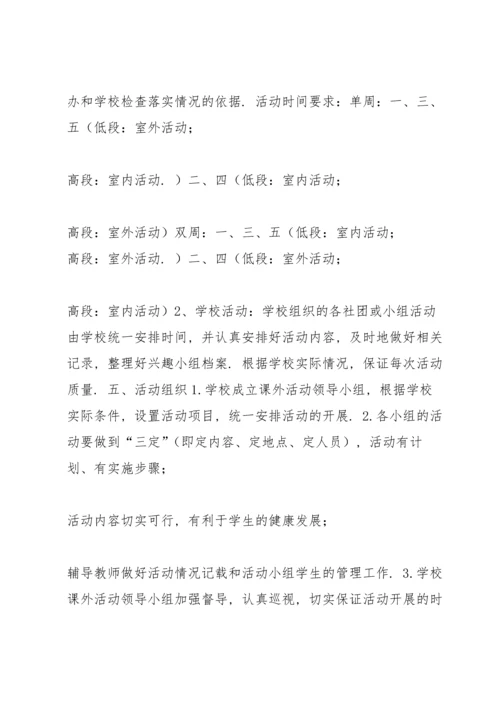 办和学校检查落实情况的依据．活动时间要求：单周：一、三、五（低段：室外活动；

高段：室内活动．）二、四（低段：室内活动；

高段：室外活动）双周：一、三、五（低段：室内活动；
高段：室外活动．）二、四（低段：室外活动；

高段：室内活动）2、学校活动：学校组织的各社团或小组活动由学校统一安排时间，并认真安排好活动内容，及时地做好相关记录，整理好兴趣小组档案．根据学校实际情况，保证每次活动质量．五、活动组织 1.学校成立课外活动领导小组，根据学校实际条件，设置活动项目，统一安排活动的开展．2.各小组的活动要做到“三定”（即定内容、定地点、定人员），活动有计划、有实施步骤；

活动内容切实可行，有利于学生的健康发展；

辅导教师做好活动情况记载和活动小组学生的管理工作．3.学校课外活动领导小组加强督导，认真巡视，切实保证活动开展的时